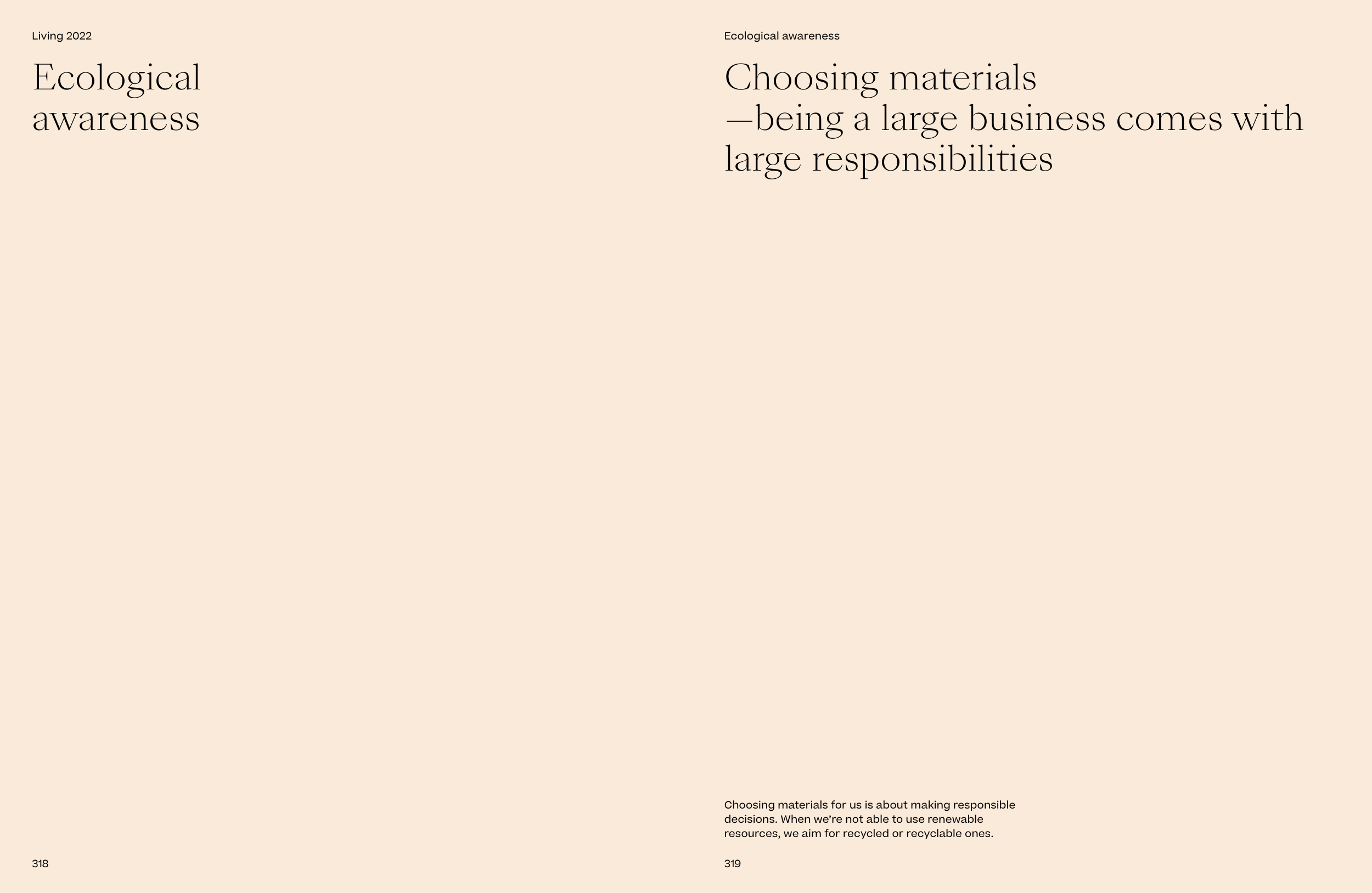 Living 2022

Ecological
awareness

318

Ecological awareness

Choosing materials
—being a large business comes with large responsibilities

Choosing materials for us is about making responsible decisions. When we're not able to use renewable resources, we aim for recycled or recyclable ones.

319